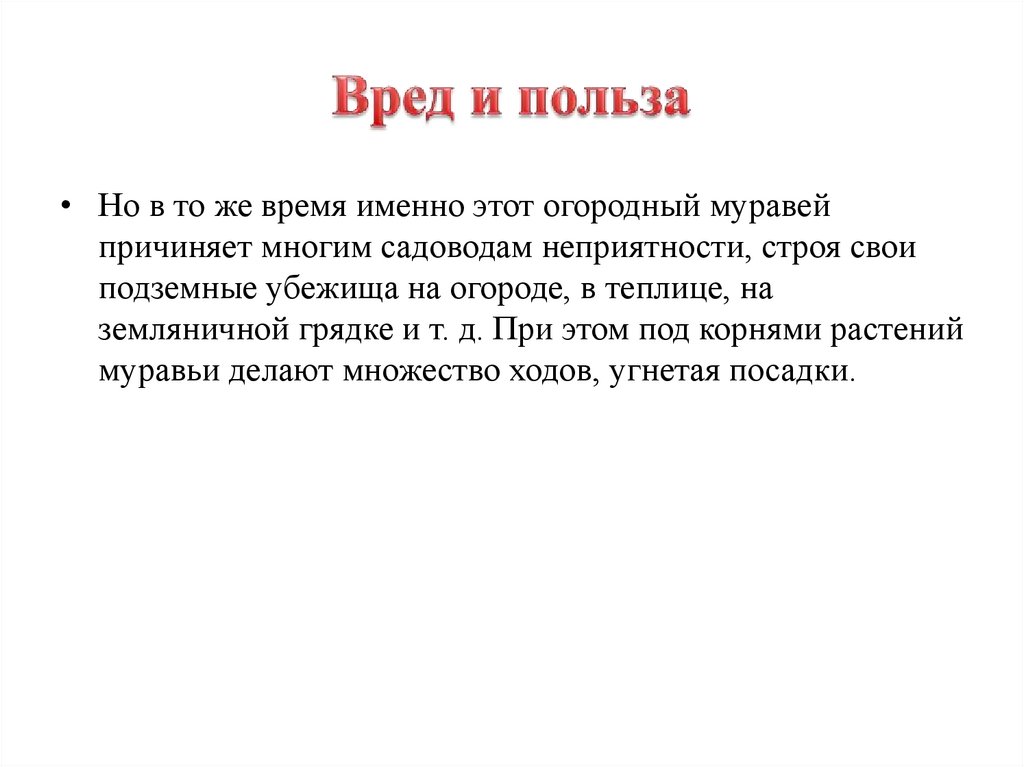 Вред и польза

• Но в то же время именно этот огородный муравей причиняет многим садоводам неприятности, строя свои подземные убежища на огороде, в теплице, на земляничной грядке и т. д. При этом под корнями растений муравьи делают множество ходов, угнетая посадки.